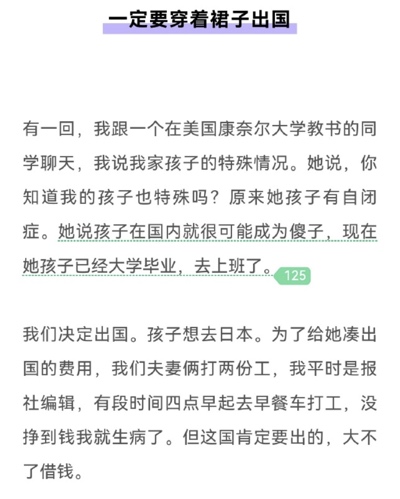 一定要穿着裙子出国

有一回，我跟一个在美国康奈尔大学教书的同学聊天，我说我家孩子的特殊情况。她说，你知道我的孩子也特殊吗？原来她孩子有自闭症。她说孩子在国内就很可能成为傻子，现在她孩子已经大学毕业，去上班了。125

我们决定出国。孩子想去日本。为了给她凑出国的费用，我们夫妻俩打两份工，我平时是报社编辑，有段时间四点早起去早餐车打工，没挣到钱我就生病了。但这国肯定要出的，大不了借钱。